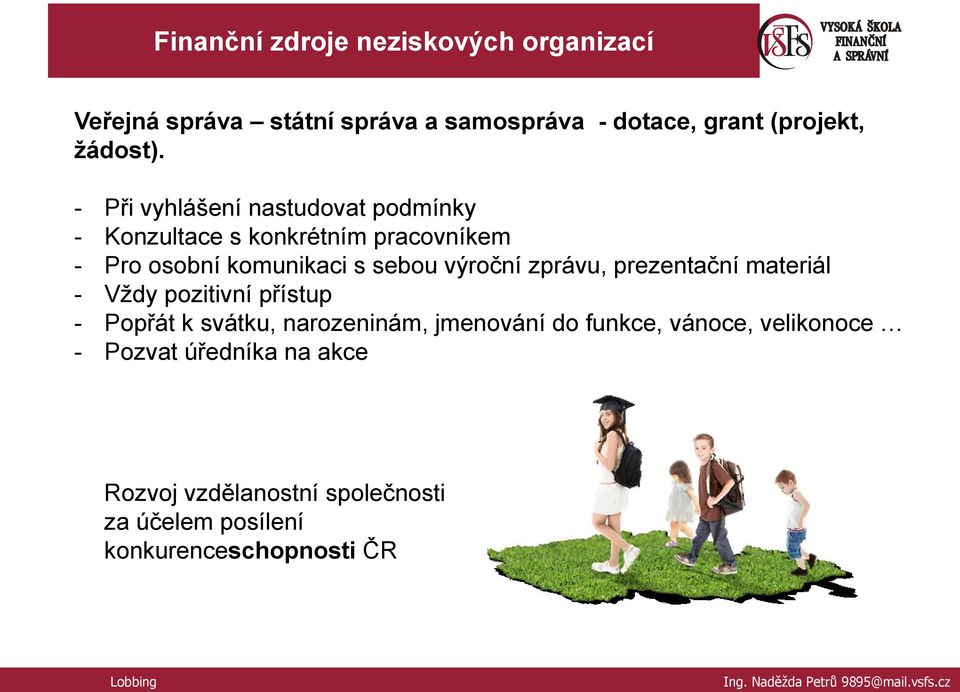 Finanční zdroje neziskových organizací

VŠFS VYSOKÁ ŠKOLA FINANČNÍ A SPRÁVNÍ

Veřejná správa – státní správa a samospráva - dotace, grant (projekt, žádost).

- Při vyhlášení nastudovat podmínky
- Konzultace s konkrétním pracovníkem
- Pro osobní komunikaci s sebou výroční zprávu, prezentační materiál
- Vždy pozitivní přístup
- Popřát k svátku, narozeninám, jmenování do funkce, vánoce, velikonoce …
- Pozvat úředníka na akce

Rozvoj vzdělanostní společnosti za účelem posílení konkurenceschopnosti ČR

Lobbing

Ing. Naděžda Petrů 9895@mail.vsfs.cz